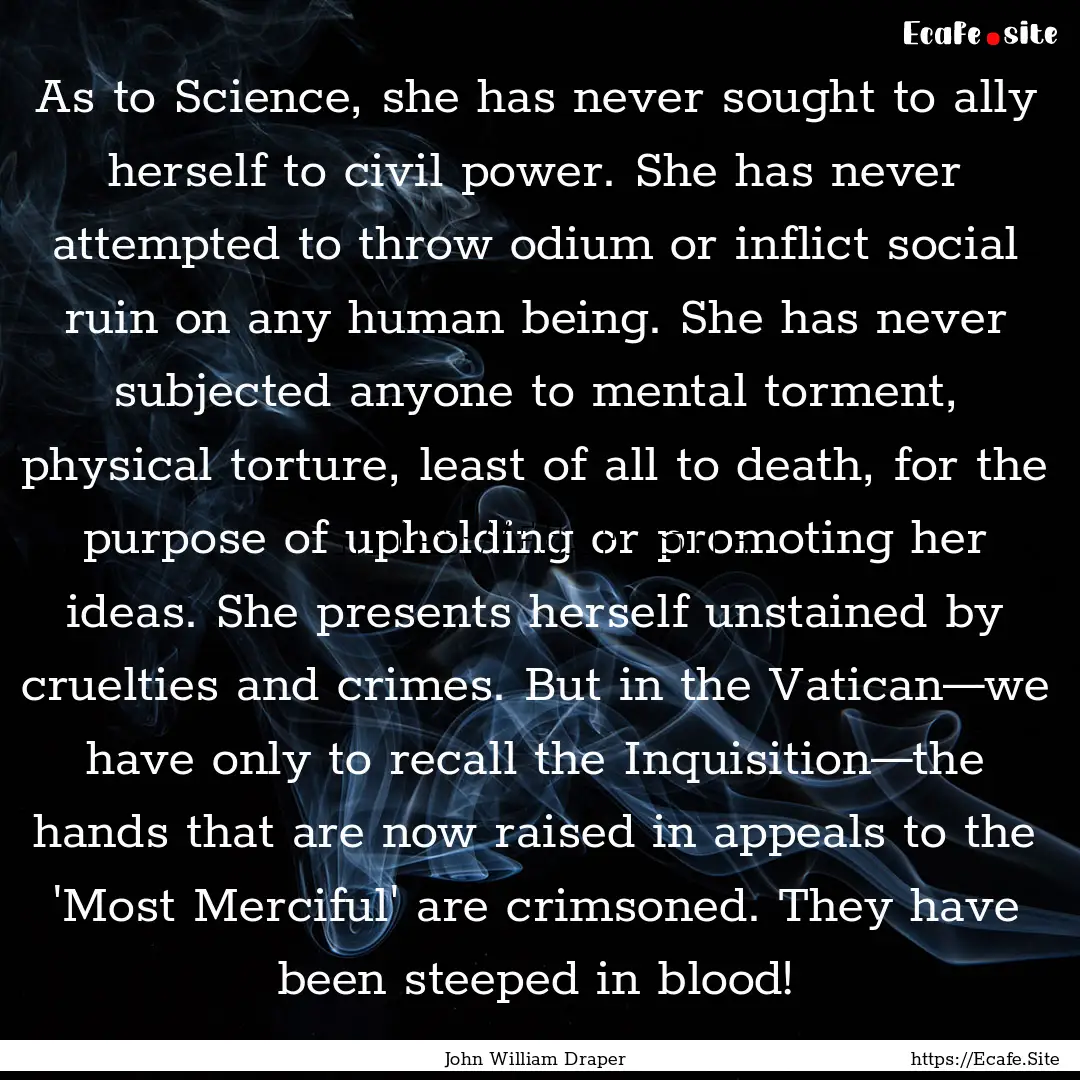 Ecafe.site

As to Science, she has never sought to ally herself to civil power. She has never attempted to throw odium or inflict social ruin on any human being. She has never subjected anyone to mental torment, physical torture, least of all to death, for the purpose of upholding or promoting her ideas. She presents herself unstained by cruelties and crimes. But in the Vatican—we have only to recall the Inquisition—the hands that are now raised in appeals to the 'Most Merciful' are crimsoned. They have been steeped in blood!

John William Draper

https://Ecafe.Site